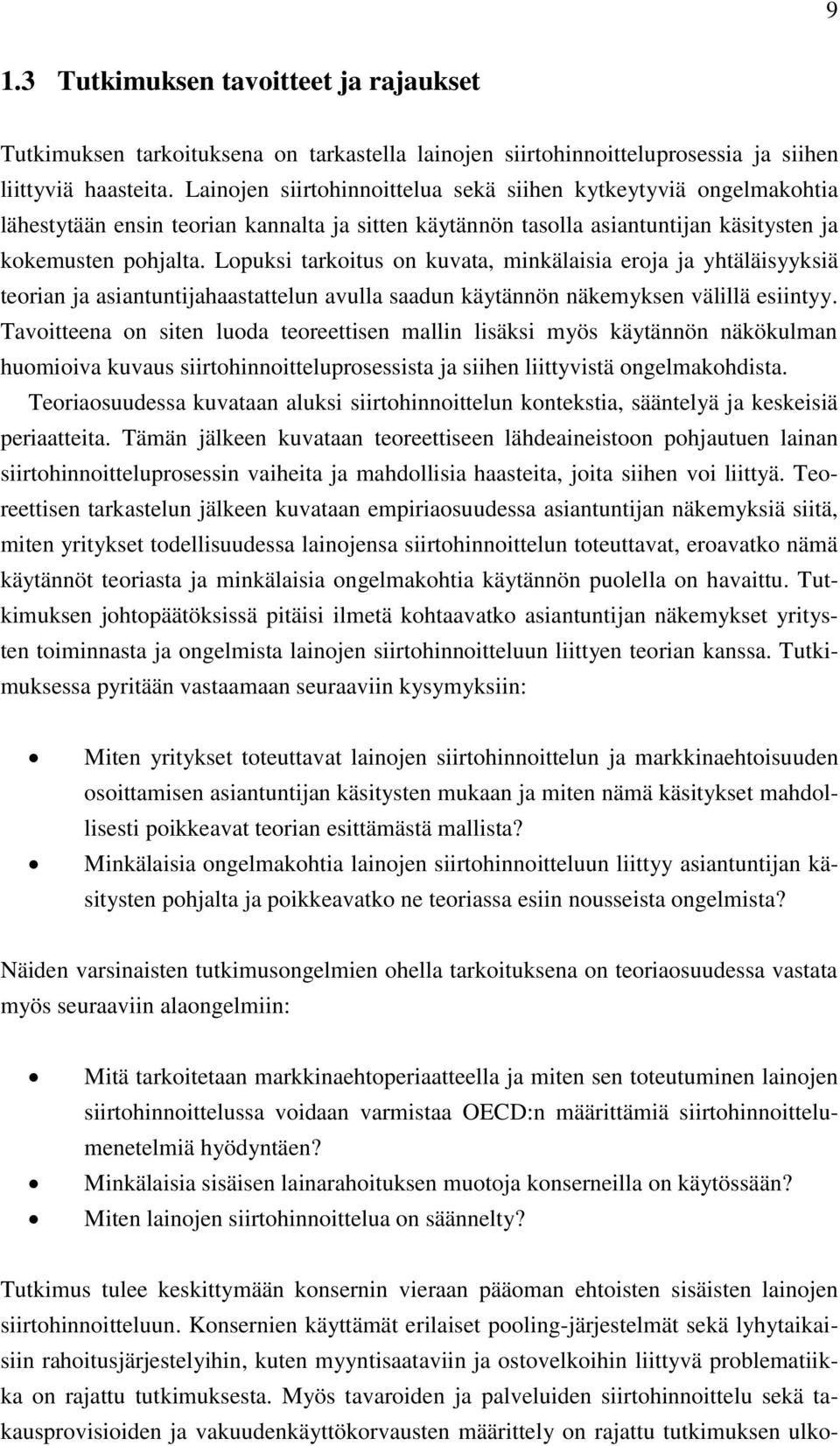 9

1.3 Tutkimuksen tavoitteet ja rajaukset

Tutkimuksen tarkoituksena on tarkastella lainojen siirtohinnoitteluprosessia ja siihen liittyviä haasteita. Lainojen siirtohinnoittelua sekä siihen kytkeytyviä ongelmakohtia lähestytään ensin teorian kannalta ja sitten käytännön tasolla asiantuntijan käsitysten ja kokemusten pohjalta. Lopuksi tarkoitus on kuvata, minkälaisia eroja ja yhtäläisyyksiä teorian ja asiantuntijahaastattelun avulla saadun käytännön näkemyksen välillä esiintyy. Tavoitteena on siten luoda teoreettisen mallin lisäksi myös käytännön näkökulman huomioiva kuvaus siirtohinnoitteluprosessista ja siihen liittyvistä ongelmakohdista.

Teoriaosuudessa kuvataan aluksi siirtohinnoittelun kontekstia, sääntelyä ja keskeisiä periaatteita. Tämän jälkeen kuvataan teoreettiseen lähdeaineistoon pohjautuen lainan siirtohinnoitteluprosessin vaiheita ja mahdollisia haasteita, joita siihen voi liittyä. Teoreettisen tarkastelun jälkeen kuvataan empiriaosuudessa asiantuntijan näkemyksiä siitä, miten yritykset todellisuudessa lainojensa siirtohinnoittelun toteuttavat, eroavatko nämä käytännöt teoriasta ja minkälaisia ongelmakohtia käytännön puolella on havaittu. Tutkimuksen johtopäätöksissä pitäisi ilmetä kohtaavatko asiantuntijan näkemykset yritysten toiminnasta ja ongelmista lainojen siirtohinnoitteluun liittyen teorian kanssa. Tutkimuksessa pyritään vastaamaan seuraaviin kysymyksiin:

• Miten yritykset toteuttavat lainojen siirtohinnoittelun ja markkinaehtoisuuden osoittamisen asiantuntijan käsitysten mukaan ja miten nämä käsitykset mahdollisesti poikkeavat teorian esittämästä mallista?
• Minkälaisia ongelmakohtia lainojen siirtohinnoitteluun liittyy asiantuntijan käsitysten pohjalta ja poikkeavatko ne teoriassa esiin nousseista ongelmista?

Näiden varsinaisten tutkimusongelmien ohella tarkoituksena on teoriaosuudessa vastata myös seuraaviin alaongelmiin:

• Mitä tarkoitetaan markkinaehtoperiaatteella ja miten sen toteutuminen lainojen siirtohinnoittelussa voidaan varmistaa OECD:n määrittämiä siirtohinnoittelumenetelmiä hyödyntäen?
• Minkälaisia sisäisen lainarahoituksen muotoja konserneilla on käytössään?
• Miten lainojen siirtohinnoittelua on säännelty?

Tutkimus tulee keskittymään konsernin vieraan pääoman ehtoisten sisäisten lainojen siirtohinnoitteluun. Konsernien käyttämät erilaiset pooling-järjestelmät sekä lyhytaikaisiin rahoitusjärjestelyihin, kuten myyntisaataviin ja ostovelkoihin liittyvä problematiikka on rajattu tutkimuksesta. Myös tavaroiden ja palveluiden siirtohinnoittelu sekä takausprovisioiden ja vakuudenkäyttökorvausten määrittely on rajattu tutkimuksen ulko-